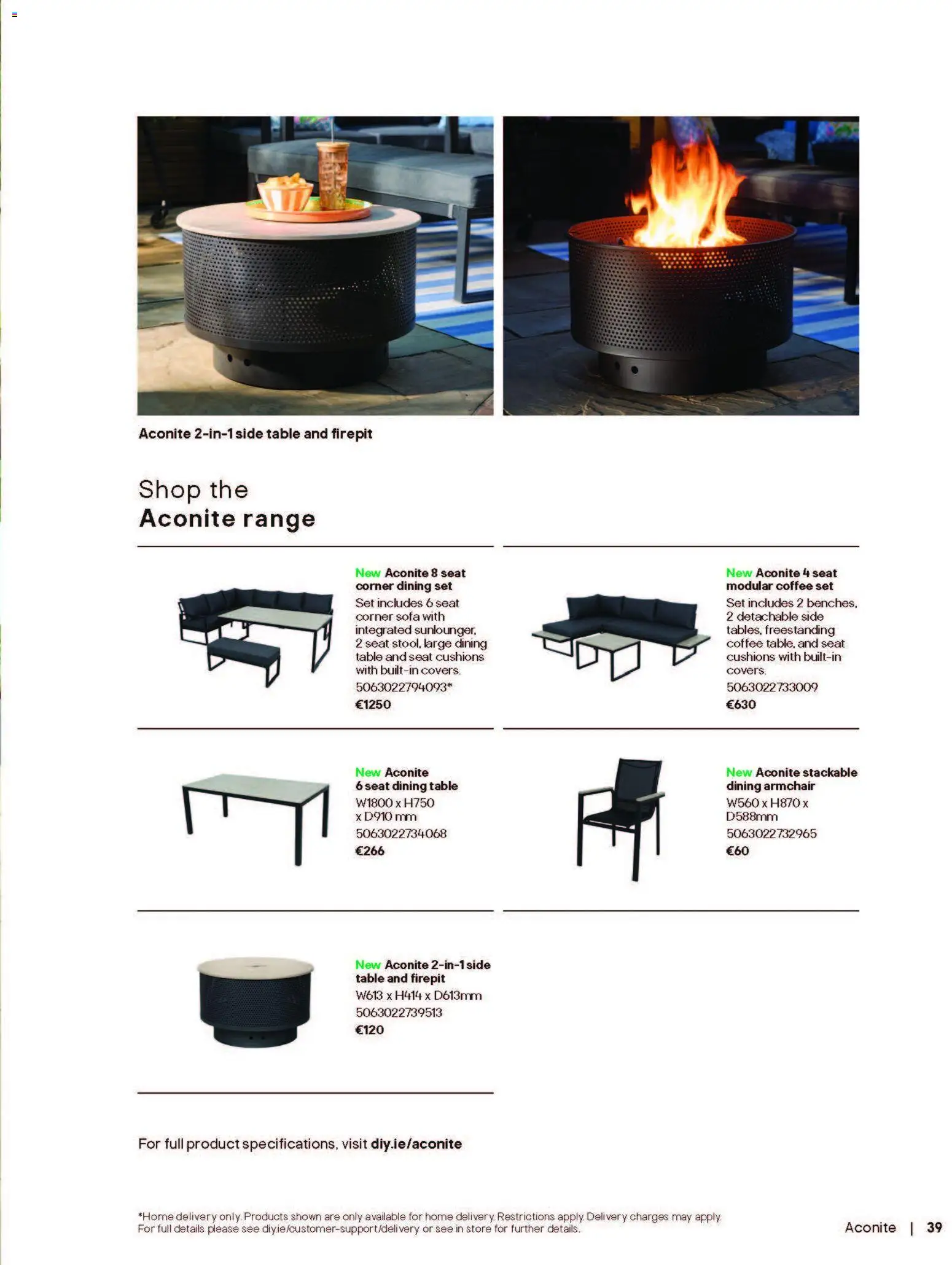 Aconite 2-in-1 side table and firepit

Shop the
Aconite range

New Aconite 8 seat corner dining set
Set includes 6 seat corner sofa with integrated sunlounger, 2 seat stool, large dining table and seat cushions with built-in covers.
5063022794093*
€1250

New Aconite 4 seat modular coffee set
Set includes 2 benches, 2 detachable side tables, freestanding coffee table, and seat cushions with built-in covers.
5063022733009
€630

New Aconite 6 seat dining table
W1800 x H750 x D910 mm
5063022734068
€266

New Aconite stackable dining armchair
W560 x H870 x D588mm
5063022732965
€60

New Aconite 2-in-1 side table and firepit
W613 x H414 x D613mm
5063022739513
€120

For full product specifications, visit diy.ie/aconite

*Home delivery only. Products shown are only available for home delivery. Restrictions apply. Delivery charges may apply. For full details please see diy.ie/customer-support/delivery or see in store for further details.

Aconite | 39